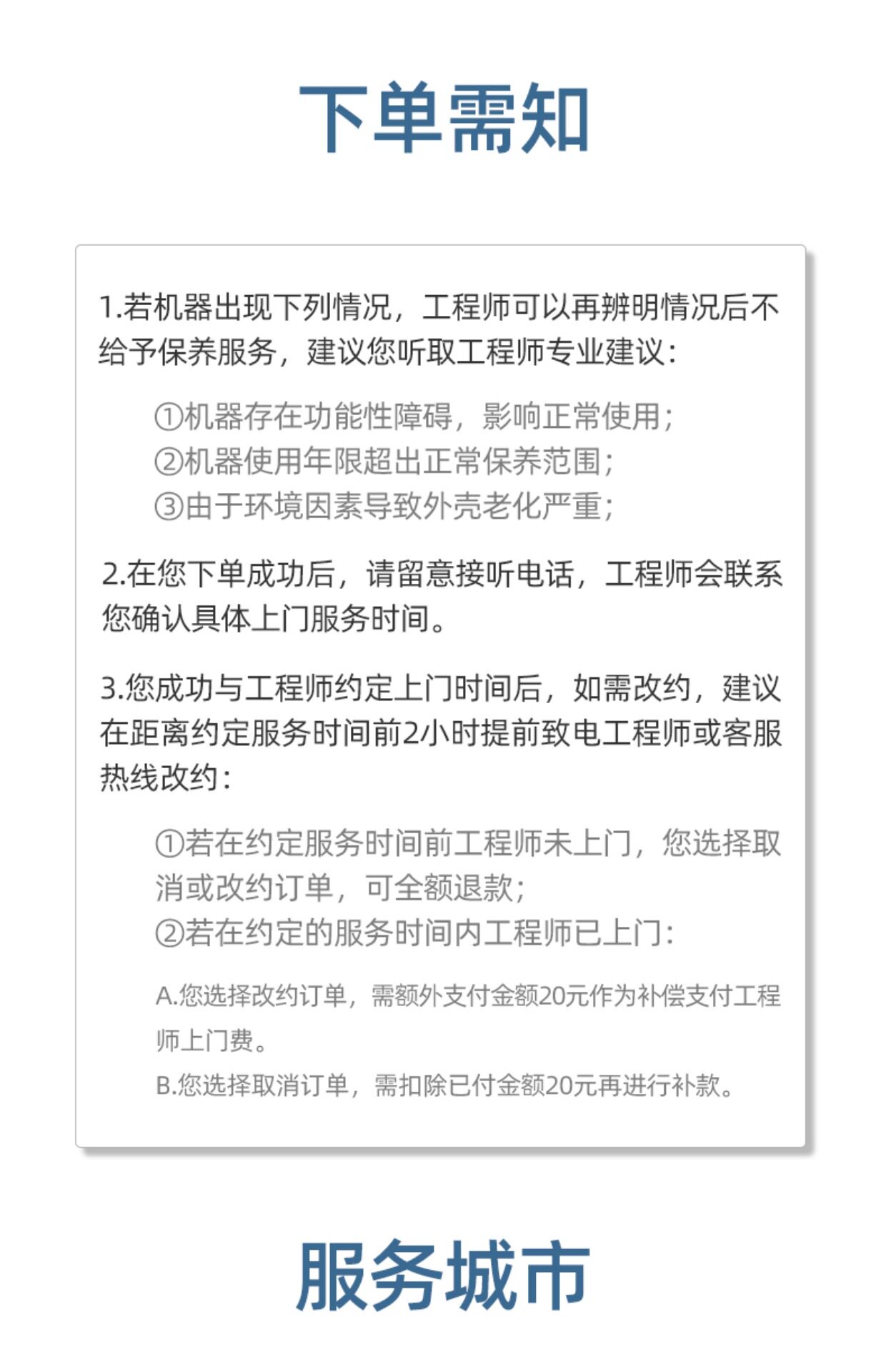 下单需知

1.若机器出现下列情况，工程师可以再辨明情况后不给予保养服务，建议您听取工程师专业建议：

①机器存在功能性障碍，影响正常使用；
②机器使用年限超出正常保养范围；
③由于环境因素导致外壳老化严重；

2.在您下单成功后，请留意接听电话，工程师会联系您确认具体上门服务时间。

3.您成功与工程师约定上门时间后，如需改约，建议在距离约定服务时间前2小时提前致电工程师或客服热线改约：

①若在约定服务时间前工程师未上门，您选择取消或改约订单，可全额退款；
②若在约定的服务时间内工程师已上门：

A.您选择改约订单，需额外支付金额20元作为补偿支付工程师上门费。
B.您选择取消订单，需扣除已付金额20元再进行补款。

服务城市